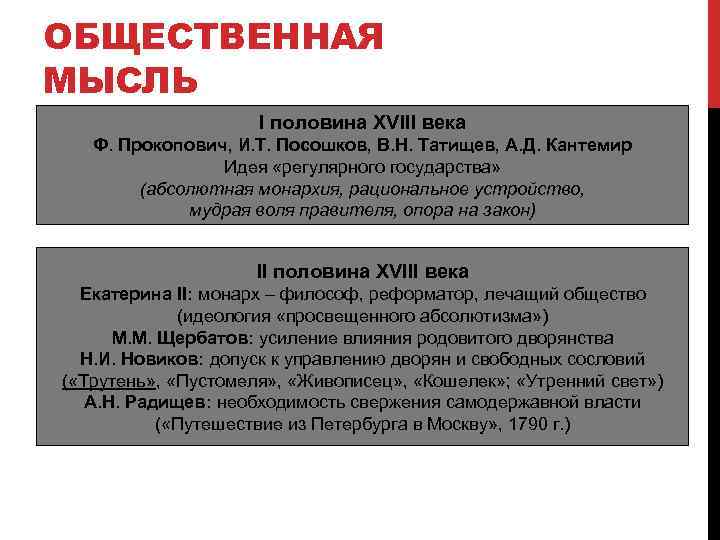 ОБЩЕСТВЕННАЯ МЫСЛЬ

I половина XVIII века
Ф. Прокопович, И.Т. Посошков, В.Н. Татищев, А.Д. Кантемир
Идея «регулярного государства»
(абсолютная монархия, рациональное устройство, мудрая воля правителя, опора на закон)

II половина XVIII века
Екатерина II: монарх – философ, реформатор, лечащий общество (идеология «просвещенного абсолютизма»)
М.М. Щербатов: усиление влияния родовитого дворянства
Н.И. Новиков: допуск к управлению дворян и свободных сословий («Трутень», «Пустомеля», «Живописец», «Кошелек»; «Утренний свет»)
А.Н. Радищев: необходимость свержения самодержавной власти («Путешествие из Петербурга в Москву», 1790 г.)